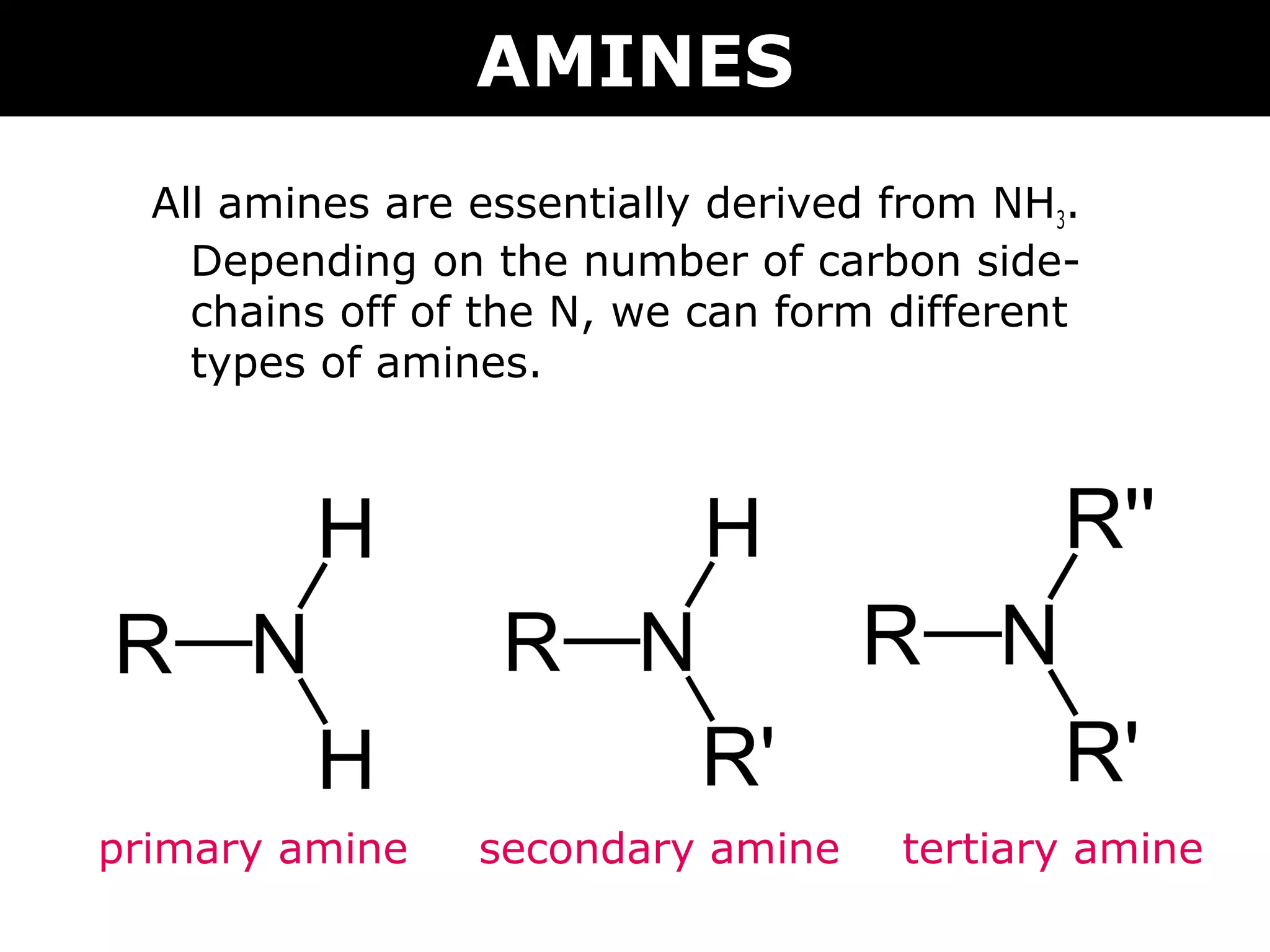 AMINES

All amines are essentially derived from $NH_3$. Depending on the number of carbon side-chains off of the N, we can form different types of amines.

H
R—N
H

H
R—N
R'

R''
R—N
R'

primary amine

secondary amine

tertiary amine